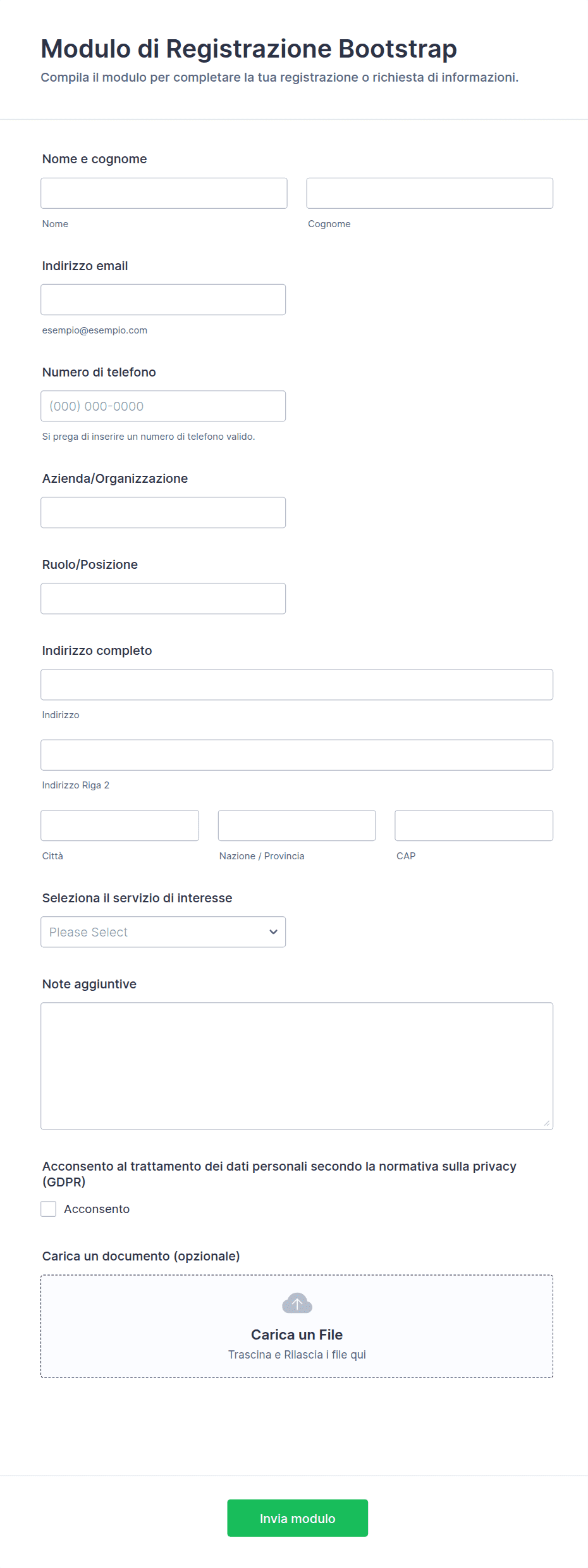 Modulo di Registrazione Bootstrap
Compila il modulo per completare la tua registrazione o richiesta di informazioni.

Nome e cognome

Nome

Cognome

Indirizzo email

esempio@esempio.com

Numero di telefono

(000) 000-0000

Si prega di inserire un numero di telefono valido.

Azienda/Organizzazione

Ruolo/Posizione

Indirizzo completo

Indirizzo

Indirizzo Riga 2

Città

Nazione / Provincia

CAP

Seleziona il servizio di interesse

Please Select

Note aggiuntive

Acconsento al trattamento dei dati personali secondo la normativa sulla privacy (GDPR)

Acconsento

Carica un documento (opzionale)

Carica un File
Trascina e Rilascia i file qui

Invia modulo